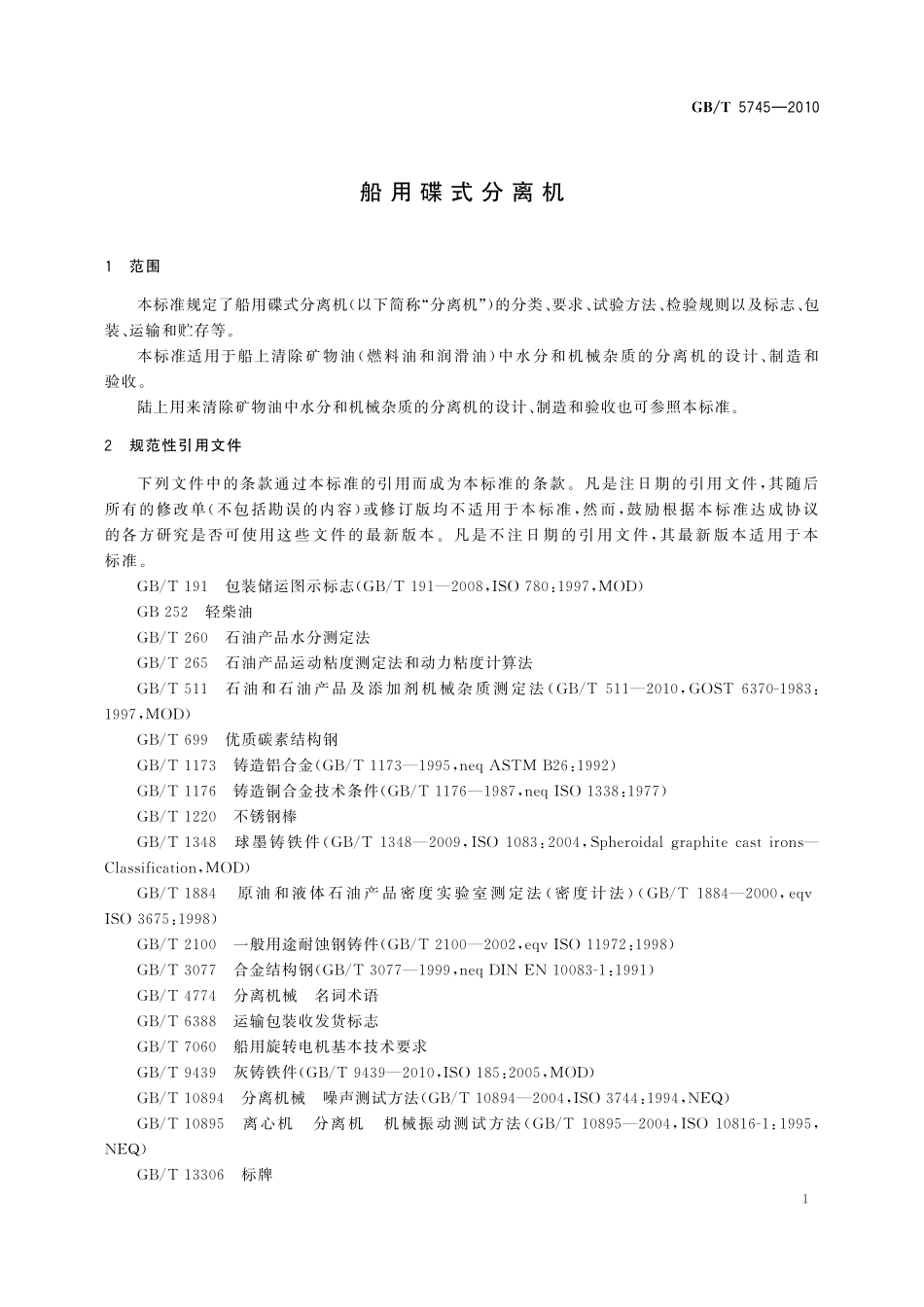 GB/T 5745—2010

船用碟式分离机

1 范围

本标准规定了船用碟式分离机(以下简称“分离机”)的分类、要求、试验方法、检验规则以及标志、包装、运输和贮存等。

本标准适用于船上清除矿物油(燃料油和润滑油)中水分和机械杂质的分离机的设计、制造和验收。

陆上用来清除矿物油中水分和机械杂质的分离机的设计、制造和验收也可参照本标准。

2 规范性引用文件

下列文件中的条款通过本标准的引用而成为本标准的条款。凡是注日期的引用文件,其随后所有的修改单(不包括勘误的内容)或修订版均不适用于本标准,然而,鼓励根据本标准达成协议的各方研究是否可使用这些文件的最新版本。凡是不注日期的引用文件,其最新版本适用于本标准。

GB/T 191 包装储运图示标志(GB/T 191—2008,ISO 780:1997,MOD)

GB 252 轻柴油

GB/T 260 石油产品水分测定法

GB/T 265 石油产品运动粘度测定法和动力粘度计算法

GB/T 511 石油和石油产品及添加剂机械杂质测定法(GB/T 511—2010,GOST 6370-1983:1997,MOD)

GB/T 699 优质碳素结构钢

GB/T 1173 铸造铝合金(GB/T 1173—1995,neq ASTM B26:1992)

GB/T 1176 铸造铜合金技术条件(GB/T 1176—1987,neq ISO 1338:1977)

GB/T 1220 不锈钢棒

GB/T 1348 球墨铸铁件(GB/T 1348—2009,ISO 1083:2004,Spheroidal graphite cast irons—Classification,MOD)

GB/T 1884 原油和液体石油产品密度实验室测定法(密度计法)(GB/T 1884—2000,eqv ISO 3675:1998)

GB/T 2100 一般用途耐蚀钢铸件(GB/T 2100—2002,eqv ISO 11972:1998)

GB/T 3077 合金结构钢(GB/T 3077—1999,neq DIN EN 10083-1:1991)

GB/T 4774 分离机械 名词术语

GB/T 6388 运输包装收发货标志

GB/T 7060 船用旋转电机基本技术要求

GB/T 9439 灰铸铁件(GB/T 9439—2010,ISO 185:2005,MOD)

GB/T 10894 分离机械 噪声测试方法(GB/T 10894—2004,ISO 3744:1994,NEQ)

GB/T 10895 离心机 分离机 机械振动测试方法(GB/T 10895—2004,ISO 10816-1:1995,NEQ)

GB/T 13306 标牌

1